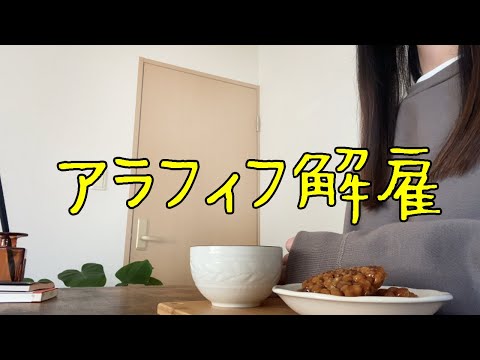 アラフィフ解雇